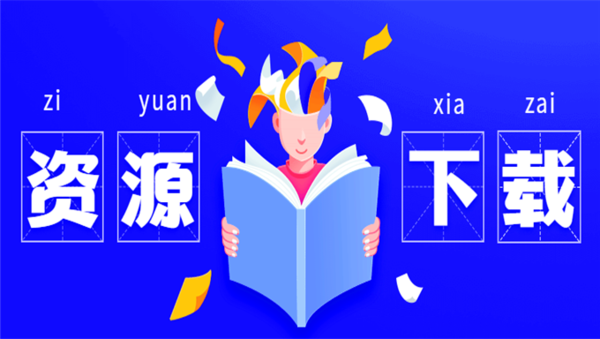 zi yuan xia zai

资源下载